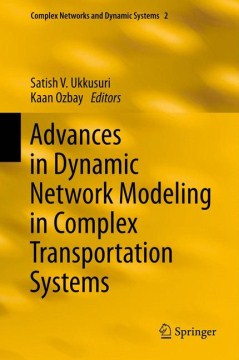 Complex Networks and Dynamic Systems 2

Satish V. Ukkusuri
Kaan Ozbay Editors

Advances in Dynamic Network Modeling in Complex Transportation Systems

Springer